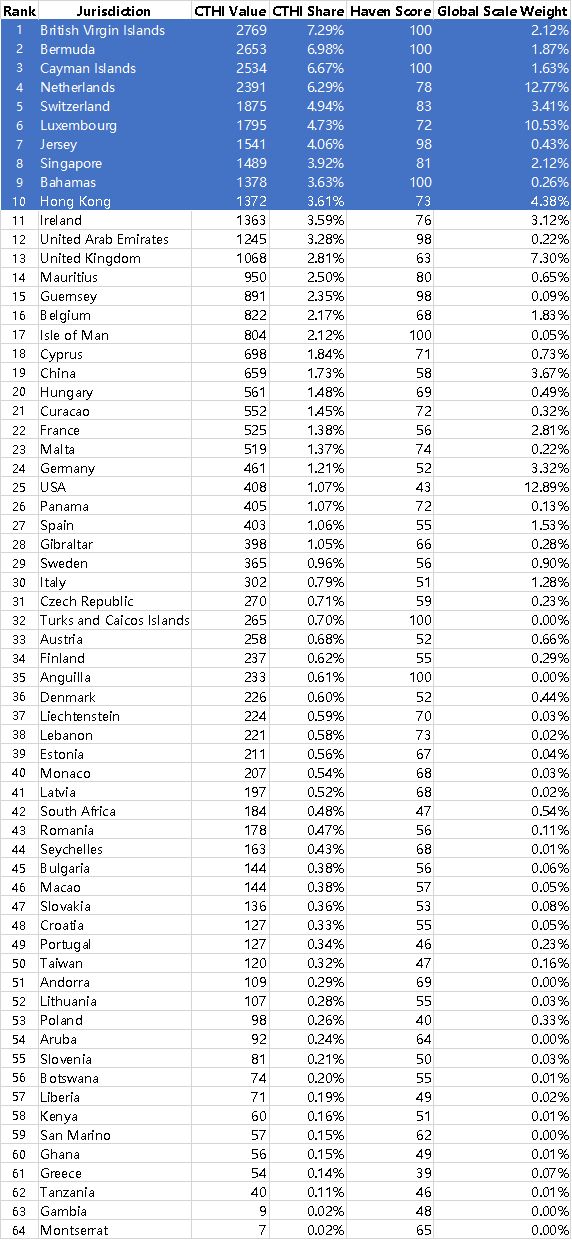 | Rank | Jurisdiction | CTHI Value | CTHI Share | Haven Score | Global Scale Weight |
|---|---|---|---|---|---|
| 1 | British Virgin Islands | 2769 | 7.29% | 100 | 2.12% |
| 2 | Bermuda | 2653 | 6.98% | 100 | 1.87% |
| 3 | Cayman Islands | 2534 | 6.67% | 100 | 1.63% |
| 4 | Netherlands | 2391 | 6.29% | 78 | 12.77% |
| 5 | Switzerland | 1875 | 4.94% | 83 | 3.41% |
| 6 | Luxembourg | 1795 | 4.73% | 72 | 10.53% |
| 7 | Jersey | 1541 | 4.06% | 98 | 0.43% |
| 8 | Singapore | 1489 | 3.92% | 81 | 2.12% |
| 9 | Bahamas | 1378 | 3.63% | 100 | 0.26% |
| 10 | Hong Kong | 1372 | 3.61% | 73 | 4.38% |
| 11 | Ireland | 1363 | 3.59% | 76 | 3.12% |
| 12 | United Arab Emirates | 1245 | 3.28% | 98 | 0.22% |
| 13 | United Kingdom | 1068 | 2.81% | 63 | 7.30% |
| 14 | Mauritius | 950 | 2.50% | 80 | 0.65% |
| 15 | Guernsey | 891 | 2.35% | 98 | 0.09% |
| 16 | Belgium | 822 | 2.17% | 68 | 1.83% |
| 17 | Isle of Man | 804 | 2.12% | 100 | 0.05% |
| 18 | Cyprus | 698 | 1.84% | 71 | 0.73% |
| 19 | China | 659 | 1.73% | 58 | 3.67% |
| 20 | Hungary | 561 | 1.48% | 69 | 0.49% |
| 21 | Curacao | 552 | 1.45% | 72 | 0.32% |
| 22 | France | 525 | 1.38% | 56 | 2.81% |
| 23 | Malta | 519 | 1.37% | 74 | 0.22% |
| 24 | Germany | 461 | 1.21% | 52 | 3.32% |
| 25 | USA | 408 | 1.07% | 43 | 12.89% |
| 26 | Panama | 405 | 1.07% | 72 | 0.13% |
| 27 | Spain | 403 | 1.06% | 55 | 1.53% |
| 28 | Gibraltar | 398 | 1.05% | 66 | 0.28% |
| 29 | Sweden | 365 | 0.96% | 56 | 0.90% |
| 30 | Italy | 302 | 0.79% | 51 | 1.28% |
| 31 | Czech Republic | 270 | 0.71% | 59 | 0.23% |
| 32 | Turks and Caicos Islands | 265 | 0.70% | 100 | 0.00% |
| 33 | Austria | 258 | 0.68% | 52 | 0.66% |
| 34 | Finland | 237 | 0.62% | 55 | 0.29% |
| 35 | Anguilla | 233 | 0.61% | 100 | 0.00% |
| 36 | Denmark | 226 | 0.60% | 52 | 0.44% |
| 37 | Liechtenstein | 224 | 0.59% | 70 | 0.03% |
| 38 | Lebanon | 221 | 0.58% | 73 | 0.02% |
| 39 | Estonia | 211 | 0.56% | 67 | 0.04% |
| 40 | Monaco | 207 | 0.54% | 68 | 0.03% |
| 41 | Latvia | 197 | 0.52% | 68 | 0.02% |
| 42 | South Africa | 184 | 0.48% | 47 | 0.54% |
| 43 | Romania | 178 | 0.47% | 56 | 0.11% |
| 44 | Seychelles | 163 | 0.43% | 68 | 0.01% |
| 45 | Bulgaria | 144 | 0.38% | 56 | 0.06% |
| 46 | Macao | 144 | 0.38% | 57 | 0.05% |
| 47 | Slovakia | 136 | 0.36% | 53 | 0.08% |
| 48 | Croatia | 127 | 0.33% | 55 | 0.05% |
| 49 | Portugal | 127 | 0.34% | 46 | 0.23% |
| 50 | Taiwan | 120 | 0.32% | 47 | 0.16% |
| 51 | Andorra | 109 | 0.29% | 69 | 0.00% |
| 52 | Lithuania | 107 | 0.28% | 55 | 0.03% |
| 53 | Poland | 98 | 0.26% | 40 | 0.33% |
| 54 | Aruba | 92 | 0.24% | 64 | 0.00% |
| 55 | Slovenia | 81 | 0.21% | 50 | 0.03% |
| 56 | Botswana | 74 | 0.20% | 55 | 0.01% |
| 57 | Liberia | 71 | 0.19% | 49 | 0.02% |
| 58 | Kenya | 60 | 0.16% | 51 | 0.01% |
| 59 | San Marino | 57 | 0.15% | 62 | 0.00% |
| 60 | Ghana | 56 | 0.15% | 49 | 0.01% |
| 61 | Greece | 54 | 0.14% | 39 | 0.07% |
| 62 | Tanzania | 40 | 0.11% | 46 | 0.01% |
| 63 | Gambia | 9 | 0.02% | 48 | 0.00% |
| 64 | Montserrat | 7 | 0.02% | 65 | 0.00% |